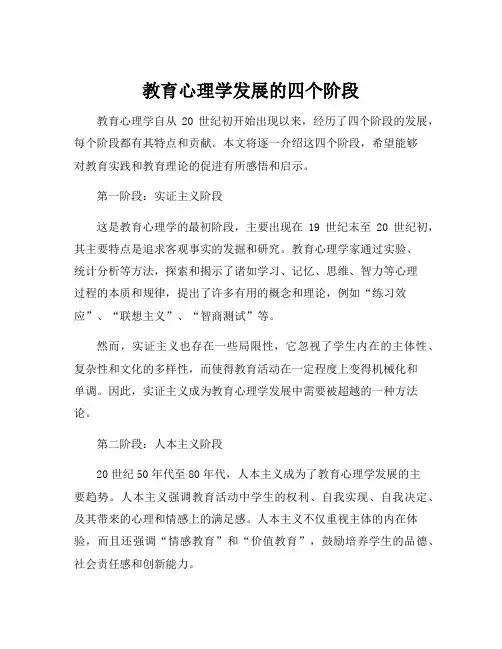 教育心理学发展的四个阶段

教育心理学自从 20 世纪初开始出现以来，经历了四个阶段的发展，每个阶段都有其特点和贡献。本文将逐一介绍这四个阶段，希望能够对教育实践和教育理论的促进有所感悟和启示。

第一阶段：实证主义阶段

这是教育心理学的最初阶段，主要出现在 19 世纪末至 20 世纪初，其主要特点是追求客观事实的发掘和研究。教育心理学家通过实验、统计分析等方法，探索和揭示了诸如学习、记忆、思维、智力等心理过程的本质和规律，提出了许多有用的概念和理论，例如“练习效应”、“联想主义”、“智商测试”等。

然而，实证主义也存在一些局限性，它忽视了学生内在的主体性、复杂性和文化的多样性，而使得教育活动在一定程度上变得机械化和单调。因此，实证主义成为教育心理学发展中需要被超越的一种方法论。

第二阶段：人本主义阶段

20 世纪 50 年代至 80 年代，人本主义成为了教育心理学发展的主要趋势。人本主义强调教育活动中学生的权利、自我实现、自我决定、及其带来的心理和情感上的满足感。人本主义不仅重视主体的内在体验，而且还强调“情感教育”和“价值教育”，鼓励培养学生的品德、社会责任感和创新能力。